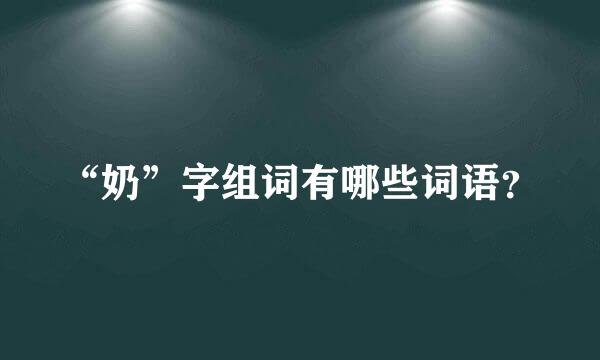 “奶”字组词有哪些词语?